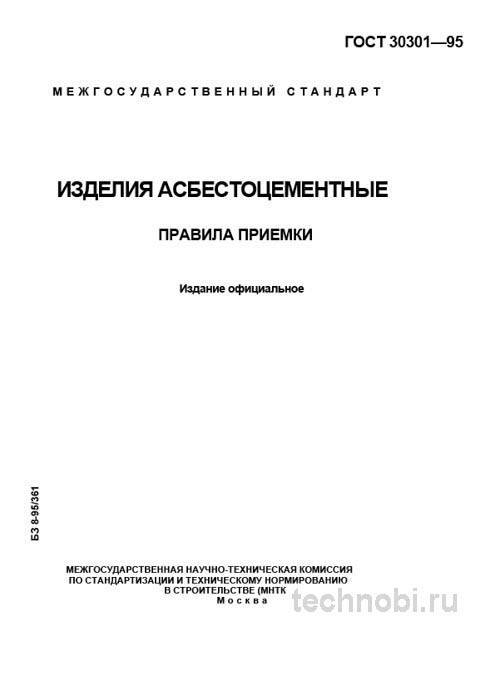 ГОСТ 30301—95

МЕЖГОСУДАРСТВЕННЫЙ СТАНДАРТ

ИЗДЕЛИЯ АСБЕСТОЦЕМЕНТНЫЕ

ПРАВИЛА ПРИЕМКИ

Издание официальное

БЗ 8-95/361

МЕЖГОСУДАРСТВЕННАЯ НАУЧНО-ТЕХНИЧЕСКАЯ КОМИССИЯ ПО СТАНДАРТИЗАЦИИ И ТЕХНИЧЕСКОМУ НОРМИРОВАНИЮ В СТРОИТЕЛЬСТВЕ (МНТК
Москва

technobi.ru